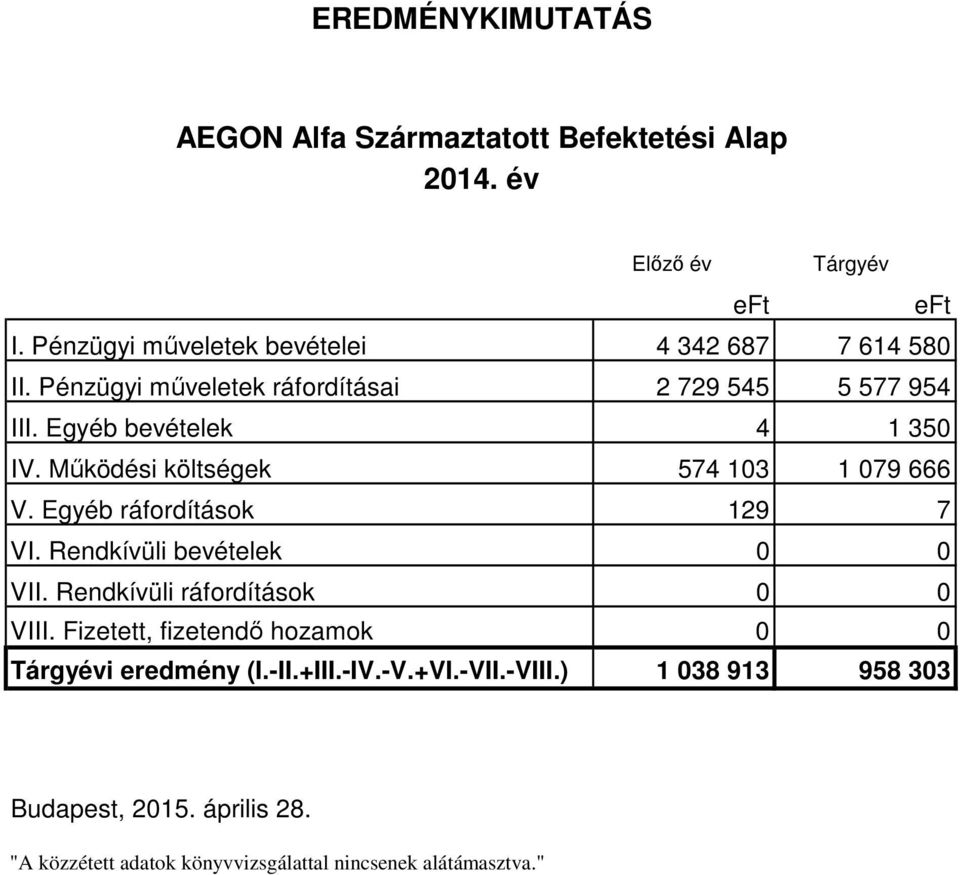 EREDMÉNYKIMUTATÁS

AEGON Alfa Származtatott Befektetési Alap
2014. év

|  | Előző év | Tárgyév |
|---|---|---|
|  | eFt | eFt |
| I. Pénzügyi műveletek bevételei | 4 342 687 | 7 614 580 |
| II. Pénzügyi műveletek ráfordításai | 2 729 545 | 5 577 954 |
| III. Egyéb bevételek | 4 | 1 350 |
| IV. Működési költségek | 574 103 | 1 079 666 |
| V. Egyéb ráfordítások | 129 | 7 |
| VI. Rendkívüli bevételek | 0 | 0 |
| VII. Rendkívüli ráfordítások | 0 | 0 |
| VIII. Fizetett, fizetendő hozamok | 0 | 0 |
| Tárgyévi eredmény (I.-II.+III.-IV.-V.+VI.-VII.-VIII.) | 1 038 913 | 958 303 |

Budapest, 2015. április 28.

"A közzétett adatok könyvvizsgálattal nincsenek alátámasztva."